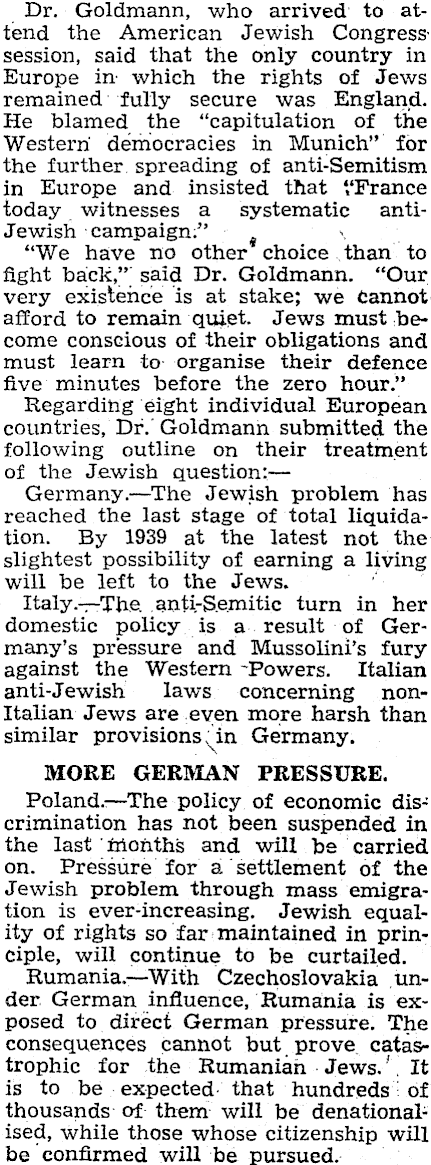 Dr. Goldmann, who arrived to attend the American Jewish Congress session, said that the only country in Europe in which the rights of Jews remained fully secure was England. He blamed the "capitulation of the Western democracies in Munich" for the further spreading of anti-Semitism in Europe and insisted that "France today witnesses a systematic anti-Jewish campaign."

"We have no other choice than to fight back," said Dr. Goldmann. "Our very existence is at stake; we cannot afford to remain quiet. Jews must become conscious of their obligations and must learn to organise their defence five minutes before the zero hour."

Regarding eight individual European countries, Dr. Goldmann submitted the following outline on their treatment of the Jewish question:—

Germany.—The Jewish problem has reached the last stage of total liquidation. By 1939 at the latest not the slightest possibility of earning a living will be left to the Jews.

Italy.—The anti-Semitic turn in her domestic policy is a result of Germany's pressure and Mussolini's fury against the Western Powers. Italian anti-Jewish laws concerning non-Italian Jews are even more harsh than similar provisions in Germany.

MORE GERMAN PRESSURE.

Poland.—The policy of economic discrimination has not been suspended in the last months and will be carried on. Pressure for a settlement of the Jewish problem through mass emigration is ever-increasing. Jewish equality of rights so far maintained in principle, will continue to be curtailed.

Rumania.—With Czechoslovakia under German influence, Rumania is exposed to direct German pressure. The consequences cannot but prove catastrophic for the Rumanian Jews. It is to be expected that hundreds of thousands of them will be denationalised, while those whose citizenship will be confirmed will be pursued.